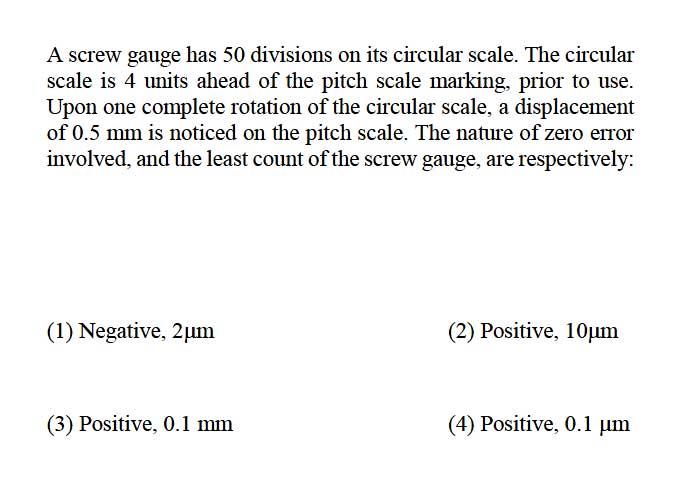 A screw gauge has 50 divisions on its circular scale. The circular scale is 4 units ahead of the pitch scale marking, prior to use. Upon one complete rotation of the circular scale, a displacement of 0.5 mm is noticed on the pitch scale. The nature of zero error involved, and the least count of the screw gauge, are respectively:

(1) Negative, 2μm

(2) Positive, 10μm

(3) Positive, 0.1 mm

(4) Positive, 0.1 μm